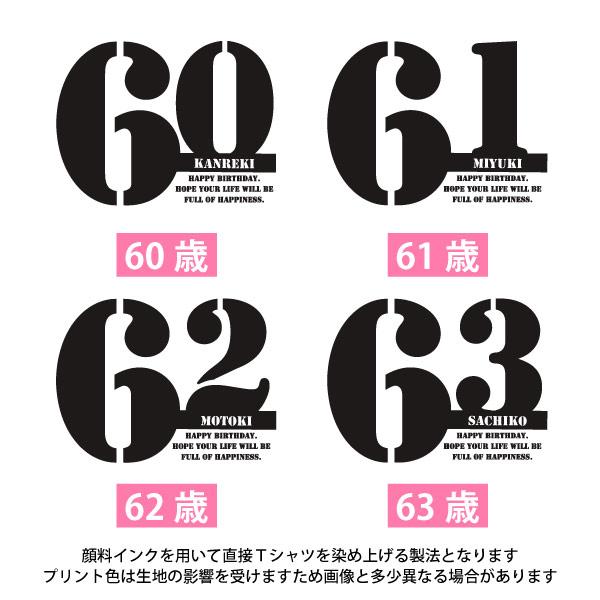 60
KANREKI
HAPPY BIRTHDAY.
HOPE YOUR LIFE WILL BE
FULL OF HAPPINESS.

60 歳

61
MIYUKI
HAPPY BIRTHDAY.
HOPE YOUR LIFE WILL BE
FULL OF HAPPINESS.

61 歳

62
MOTOKI
HAPPY BIRTHDAY.
HOPE YOUR LIFE WILL BE
FULL OF HAPPINESS.

62 歳

63
SACHIKO
HAPPY BIRTHDAY.
HOPE YOUR LIFE WILL BE
FULL OF HAPPINESS.

63 歳

顔料インクを用いて直接Tシャツを染め上げる製法となります
プリント色は生地の影響を受けますため画像と多少異なる場合があります